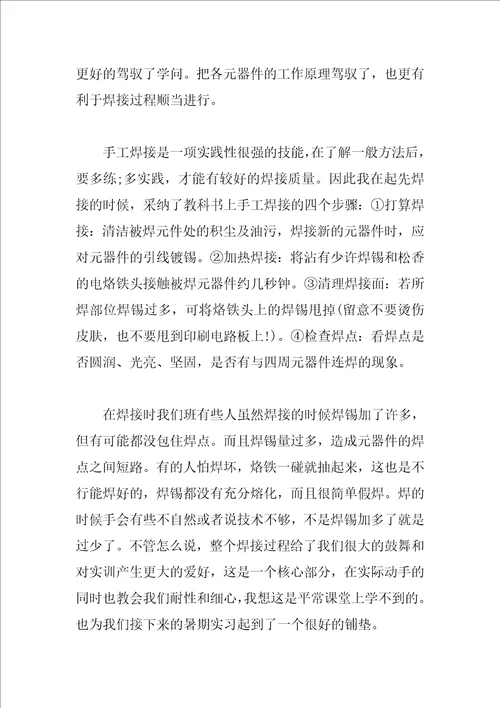 更好的驾驭了学问。把各元器件的工作原理驾驭了，也更有利于焊接过程顺当进行。

手工焊接是一项实践性很强的技能，在了解一般方法后，要多练；多实践，才能有较好的焊接质量。因此我在起先焊接的时候，采纳了教科书上手工焊接的四个步骤：①打算焊接：清洁被焊元件处的积尘及油污，焊接新的元器件时，应对元器件的引线镀锡。②加热焊接：将沾有少许焊锡和松香的电烙铁头接触被焊元器件约几秒钟。③清理焊接面：若所焊部位焊锡过多，可将烙铁头上的焊锡甩掉(留意不要烫伤皮肤，也不要甩到印刷电路板上!)。④检查焊点：看焊点是否圆润、光亮、坚固，是否有与四周元器件连焊的现象。

在焊接时我们班有些人虽然焊接的时候焊锡加了许多，但有可能都没包住焊点。而且焊锡量过多，造成元器件的焊点之间短路。有的人怕焊坏，烙铁一碰就抽起来，这也是不行能焊好的，焊锡都没有充分熔化，而且很简单假焊。焊的时候手会有些不自然或者说技术不够，不是焊锡加多了就是过少了。不管怎么说，整个焊接过程给了我们很大的鼓舞和对实训产生更大的爱好，这是一个核心部分，在实际动手的同时也教会我们耐性和细心，我想这是平常课堂上学不到的。也为我们接下来的暑期实习起到了一个很好的铺垫。